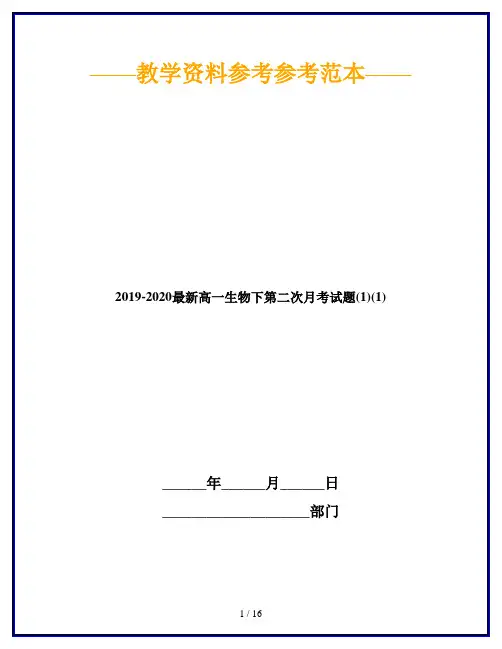 ——教学资料参考参考范本——

2019-2020最新高一生物下第二次月考试题(1)(1)

____年____月____日

____部门

1 / 16